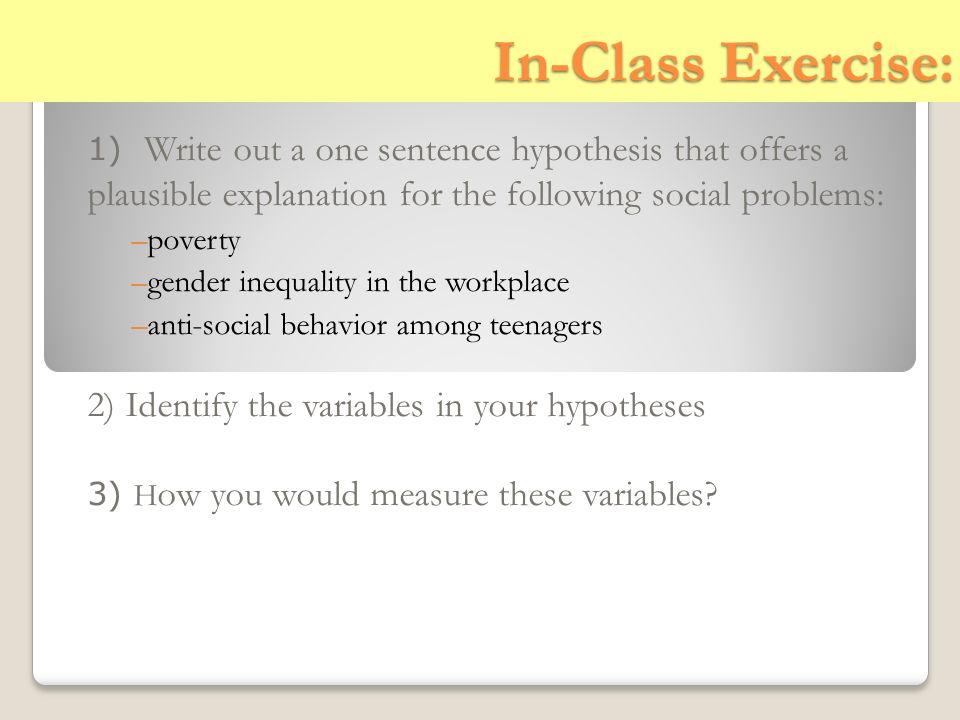 In-Class Exercise:

1) Write out a one sentence hypothesis that offers a plausible explanation for the following social problems:
–poverty
–gender inequality in the workplace
–anti-social behavior among teenagers

2) Identify the variables in your hypotheses

3) How you would measure these variables?